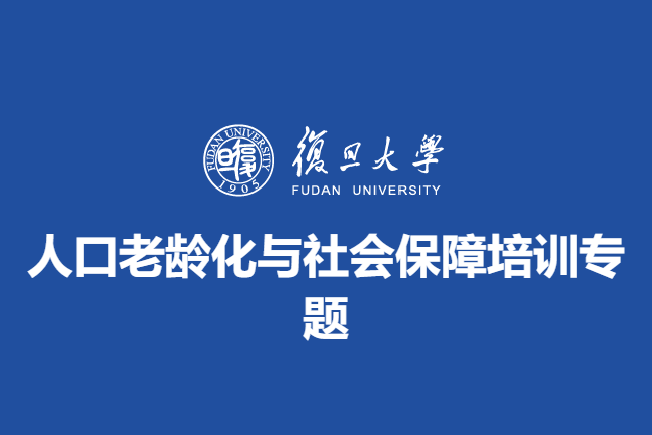 FUDAN UNIVERSITY 1905

復旦大學
FUDAN UNIVERSITY

人口老龄化与社会保障培训专题